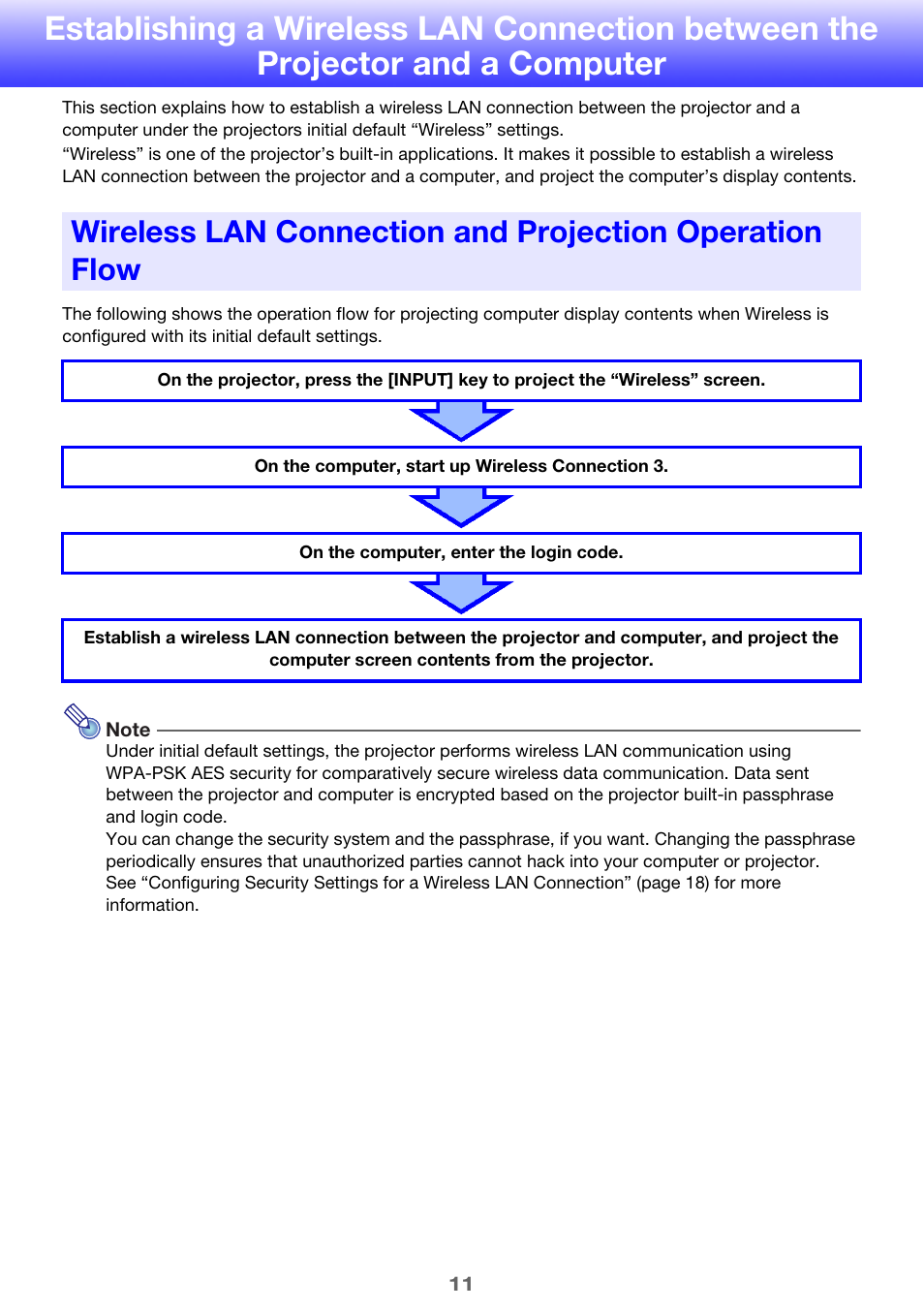 Establishing a Wireless LAN Connection between the Projector and a Computer

This section explains how to establish a wireless LAN connection between the projector and a computer under the projectors initial default “Wireless” settings.
“Wireless” is one of the projector’s built-in applications. It makes it possible to establish a wireless LAN connection between the projector and a computer, and project the computer’s display contents.

Wireless LAN Connection and Projection Operation Flow

The following shows the operation flow for projecting computer display contents when Wireless is configured with its initial default settings.

On the projector, press the [INPUT] key to project the “Wireless” screen.

On the computer, start up Wireless Connection 3.

On the computer, enter the login code.

Establish a wireless LAN connection between the projector and computer, and project the computer screen contents from the projector.

Note
Under initial default settings, the projector performs wireless LAN communication using WPA-PSK AES security for comparatively secure wireless data communication. Data sent between the projector and computer is encrypted based on the projector built-in passphrase and login code.
You can change the security system and the passphrase, if you want. Changing the passphrase periodically ensures that unauthorized parties cannot hack into your computer or projector. See “Configuring Security Settings for a Wireless LAN Connection” (page 18) for more information.

11